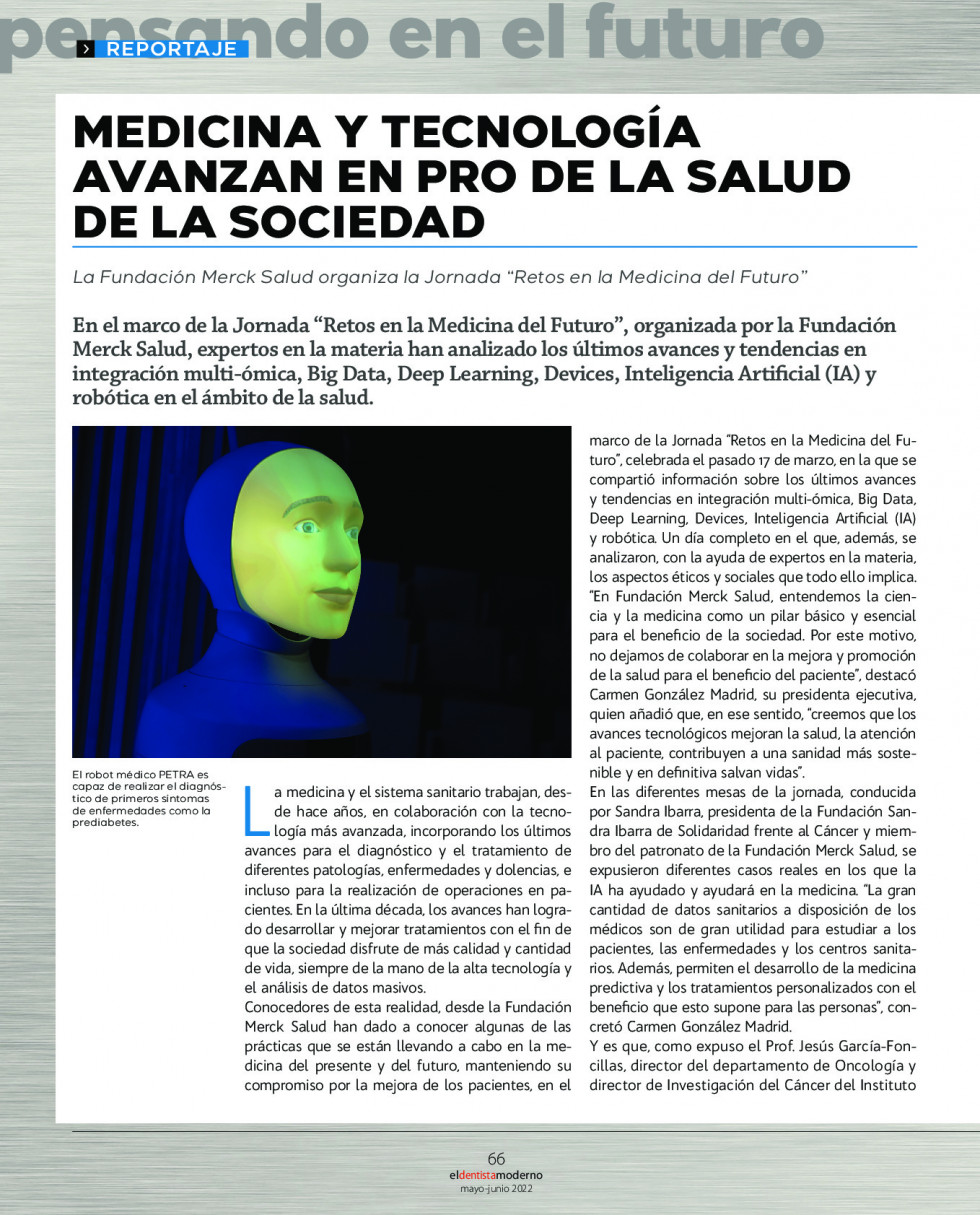 pensando en el futuro

REPORTAJE

MEDICINA Y TECNOLOGÍA AVANZAN EN PRO DE LA SALUD DE LA SOCIEDAD

La Fundación Merck Salud organiza la Jornada "Retos en la Medicina del Futuro"

En el marco de la Jornada "Retos en la Medicina del Futuro", organizada por la Fundación Merck Salud, expertos en la materia han analizado los últimos avances y tendencias en integración multi-ómica, Big Data, Deep Learning, Devices, Inteligencia Artificial (IA) y robótica en el ámbito de la salud.

El robot médico PETRA es capaz de realizar el diagnóstico de primeros síntomas de enfermedades como la prediabetes.

La medicina y el sistema sanitario trabajan, desde hace años, en colaboración con la tecnología más avanzada, incorporando los últimos avances para el diagnóstico y el tratamiento de diferentes patologías, enfermedades y dolencias, e incluso para la realización de operaciones en pacientes. En la última década, los avances han logrado desarrollar y mejorar tratamientos con el fin de que la sociedad disfrute de más calidad y cantidad de vida, siempre de la mano de la alta tecnología y el análisis de datos masivos.
Conocedores de esta realidad, desde la Fundación Merck Salud han dado a conocer algunas de las prácticas que se están llevando a cabo en la medicina del presente y del futuro, manteniendo su compromiso por la mejora de los pacientes, en el marco de la Jornada "Retos en la Medicina del Futuro", celebrada el pasado 17 de marzo, en la que se compartió información sobre los últimos avances y tendencias en integración multi-ómica, Big Data, Deep Learning, Devices, Inteligencia Artificial (IA) y robótica. Un día completo en el que, además, se analizaron, con la ayuda de expertos en la materia, los aspectos éticos y sociales que todo ello implica.
"En Fundación Merck Salud, entendemos la ciencia y la medicina como un pilar básico y esencial para el beneficio de la sociedad. Por este motivo, no dejamos de colaborar en la mejora y promoción de la salud para el beneficio del paciente", destacó Carmen González Madrid, su presidenta ejecutiva, quien añadió que, en ese sentido, "creemos que los avances tecnológicos mejoran la salud, la atención al paciente, contribuyen a una sanidad más sostenible y en definitiva salvan vidas".
En las diferentes mesas de la jornada, conducida por Sandra Ibarra, presidenta de la Fundación Sandra Ibarra de Solidaridad frente al Cáncer y miembro del patronato de la Fundación Merck Salud, se expusieron diferentes casos reales en los que la IA ha ayudado y ayudará en la medicina. "La gran cantidad de datos sanitarios a disposición de los médicos son de gran utilidad para estudiar a los pacientes, las enfermedades y los centros sanitarios. Además, permiten el desarrollo de la medicina predictiva y los tratamientos personalizados con el beneficio que esto supone para las personas", concretó Carmen González Madrid.
Y es que, como expuso el Prof. Jesús García-Foncillas, director del departamento de Oncología y director de Investigación del Cáncer del Instituto

66
eldentistamoderno
mayo-junio 2022